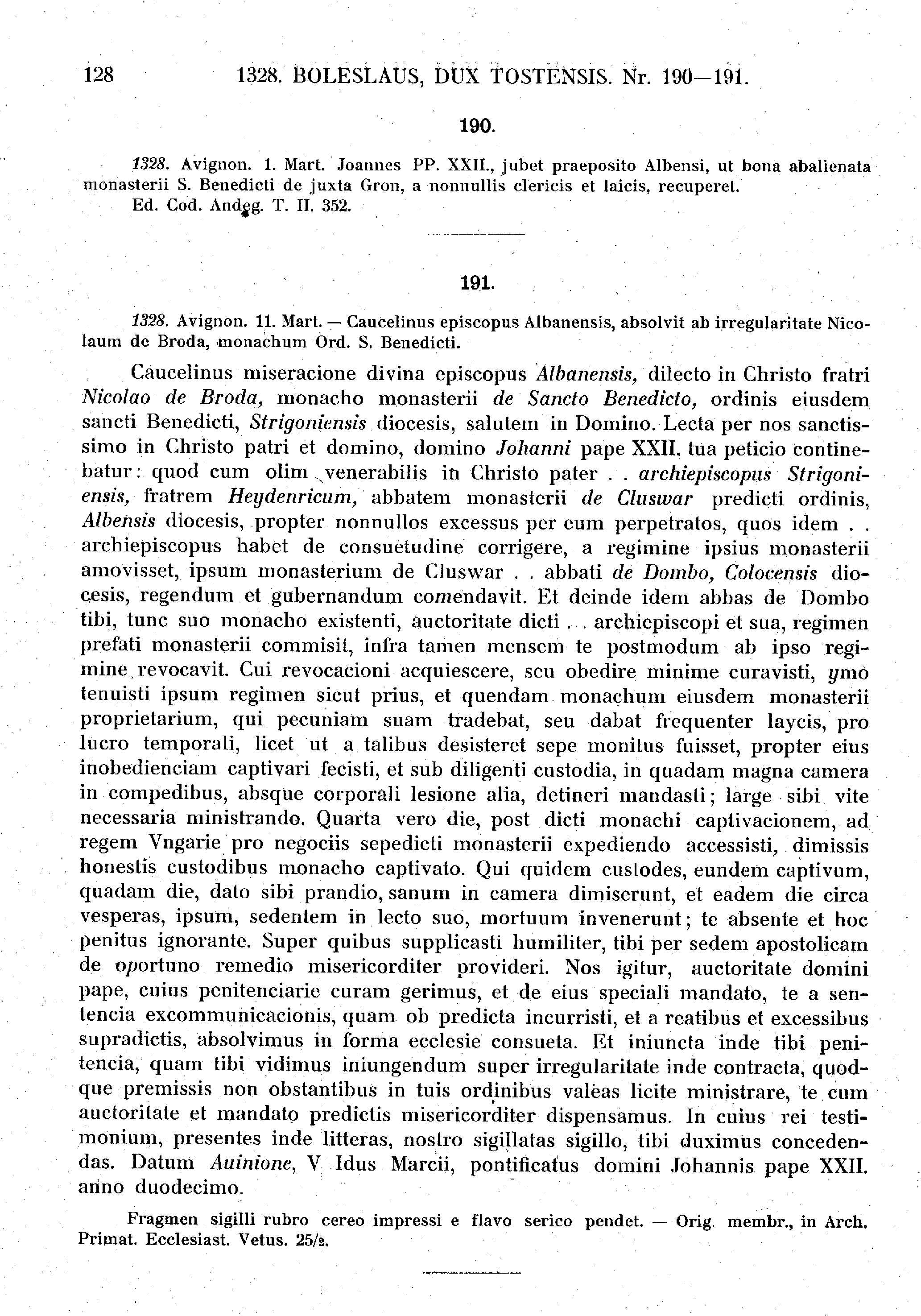 128 1328. BOLESLAUS, DUX TOSTENSIS. Nr. 190—191.

190.

1328. Avignon. 1. Mart. Joannes PP. XXII., jubet praeposito Albensi, ut bona abalienata monasterii S. Benedicti de juxta Gron, a nonnullis clericis et laicis, recuperet.
Ed. Cod. Andeg. T. II. 352.

191.

1328. Avignon. 11. Mart. — Caucelinus episcopus Albanensis, absolvit ab irregularitate Nicolaum de Broda, monachum Ord. S. Benedicti.

Caucelinus miseracione divina episcopus Albanensis, dilecto in Christo fratri Nicolao de Broda, monacho monasterii de Sancto Benedicto, ordinis eiusdem sancti Benedicti, Strigoniensis diocesis, salutem in Domino. Lecta per nos sanctissimo in Christo patri et domino, domino Johanni pape XXII. tua peticio continebatur: quod cum olim venerabilis in Christo pater . . archiepiscopus Strigoniensis, fratrem Heydenricum, abbatem monasterii de Cluswar predicti ordinis, Albensis diocesis, propter nonnullos excessus per eum perpetratos, quos idem . . archiepiscopus habet de consuetudine corrigere, a regimine ipsius monasterii amovisset, ipsum monasterium de Cluswar . . abbati de Dombo, Colocensis diocesis, regendum et gubernandum comendavit. Et deinde idem abbas de Dombo tibi, tunc suo monacho existenti, auctoritate dicti . . archiepiscopi et sua, regimen prefati monasterii commisit, infra tamen mensem te postmodum ab ipso regimine revocavit. Cui revocacioni acquiescere, seu obedire minime curavisti, ymo tenuisti ipsum regimen sicut prius, et quendam monachum eiusdem monasterii proprietarium, qui pecuniam suam tradebat, seu dabat frequenter laycis, pro lucro temporali, licet ut a talibus desisteret sepe monitus fuisset, propter eius inobedienciam captivari fecisti, et sub diligenti custodia, in quadam magna camera in compedibus, absque corporali lesione alia, detineri mandasti; large sibi vite necessaria ministrando. Quarta vero die, post dicti monachi captivacionem, ad regem Vngarie pro negociis sepedicti monasterii expediendo accessisti, dimissis honestis custodibus monacho captivato. Qui quidem custodes, eundem captivum, quadam die, dato sibi prandio, sanum in camera dimiserunt, et eadem die circa vesperas, ipsum, sedentem in lecto suo, mortuum invenerunt; te absente et hoc penitus ignorante. Super quibus supplicasti humiliter, tibi per sedem apostolicam de oportuno remedio misericorditer provideri. Nos igitur, auctoritate domini pape, cuius penitenciarie curam gerimus, et de eius speciali mandato, te a sentencia excommunicacionis, quam ob predicta incurristi, et a reatibus et excessibus supradictis, absolvimus in forma ecclesie consueta. Et iniuncta inde tibi penitencia, quam tibi vidimus iniungendum super irregularitate inde contracta, quodque premissis non obstantibus in tuis ordinibus valeas licite ministrare, te cum auctoritate et mandato predictis misericorditer dispensamus. In cuius rei testimonium, presentes inde litteras, nostro sigillatas sigillo, tibi duximus concedendas. Datum Auinione, V Idus Marcii, pontificatus domini Johannis pape XXII. anno duodecimo.

Fragmen sigilli rubro cereo impressi e flavo serico pendet. — Orig. membr., in Arch. Primat. Ecclesiast. Vetus. 25/2.